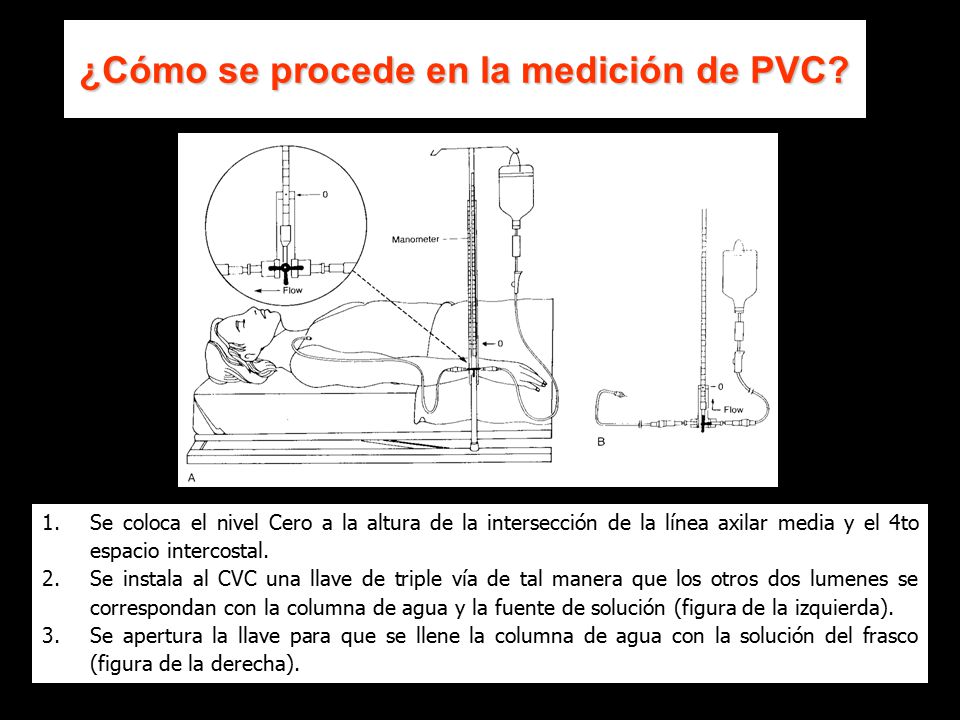 ¿Cómo se procede en la medición de PVC?

0

Flow

Manometer

0

A

0

Flow

B

1. Se coloca el nivel Cero a la altura de la intersección de la línea axilar media y el 4to espacio intercostal.
2. Se instala al CVC una llave de triple vía de tal manera que los otros dos lumenes se correspondan con la columna de agua y la fuente de solución (figura de la izquierda).
3. Se apertura la llave para que se llene la columna de agua con la solución del frasco (figura de la derecha).